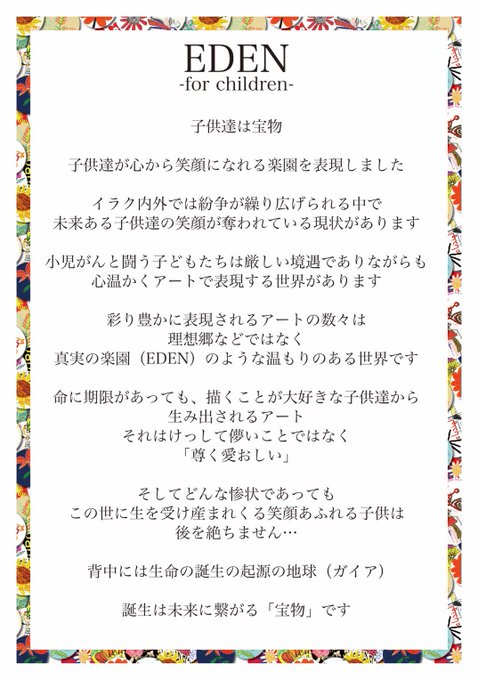 EDEN
-for children-

子供達は宝物

子供達が心から笑顔になれる楽園を表現しました

イラク内外では紛争が繰り広げられる中で
未来ある子供達の笑顔が奪われている現状があります

小児がんと闘う子どもたちは厳しい境遇でありながらも
心温かくアートで表現する世界があります

彩り豊かに表現されるアートの数々は
理想郷などではなく
真実の楽園（EDEN）のような温もりのある世界です

命に期限があっても、描くことが大好きな子供達から
生み出されるアート
それはけっして儚いことではなく
「尊く愛おしい」

そしてどんな惨状であっても
この世に生を受け産まれくる笑顔あふれる子供は
後を絶ちません…

背中には生命の誕生の起源の地球（ガイア）

誕生は未来に繋がる「宝物」です